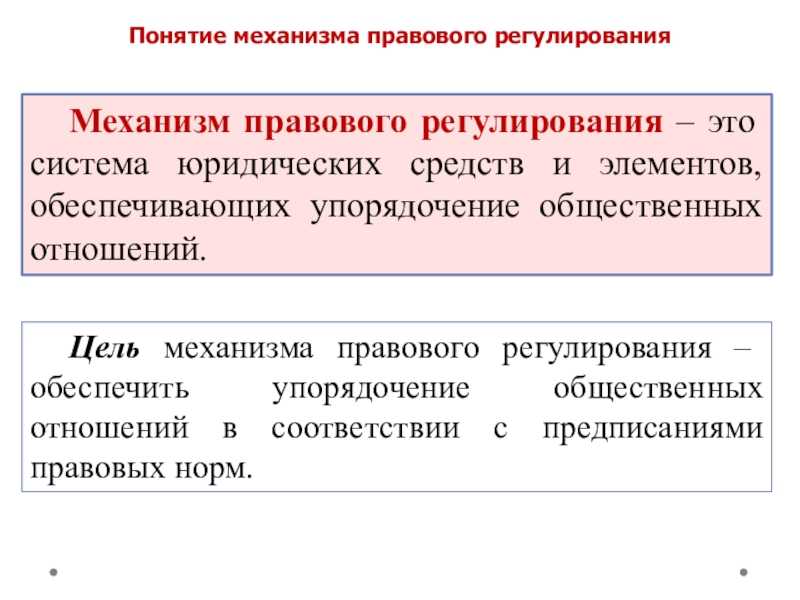 Понятие механизма правового регулирования

Механизм правового регулирования – это система юридических средств и элементов, обеспечивающих упорядочение общественных отношений.

Цель механизма правового регулирования – обеспечить упорядочение общественных отношений в соответствии с предписаниями правовых норм.